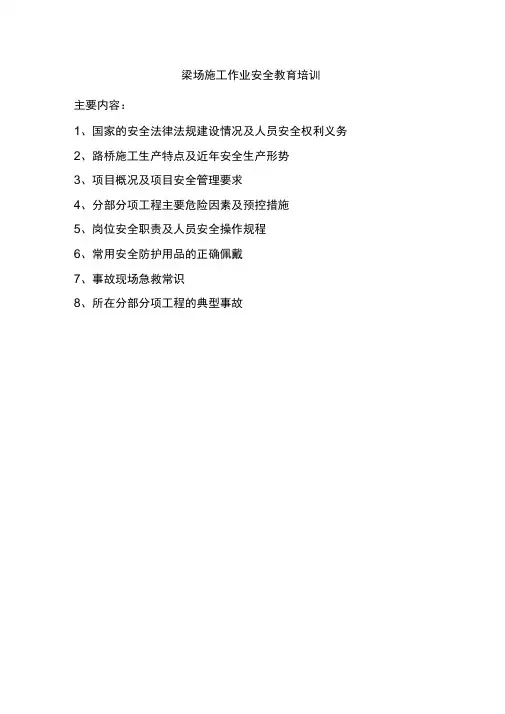 梁场施工作业安全教育培训

主要内容：

1、国家的安全法律法规建设情况及人员安全权利义务

2、路桥施工生产特点及近年安全生产形势

3、项目概况及项目安全管理要求

4、分部分项工程主要危险因素及预控措施

5、岗位安全职责及人员安全操作规程

6、常用安全防护用品的正确佩戴

7、事故现场急救常识

8、所在分部分项工程的典型事故